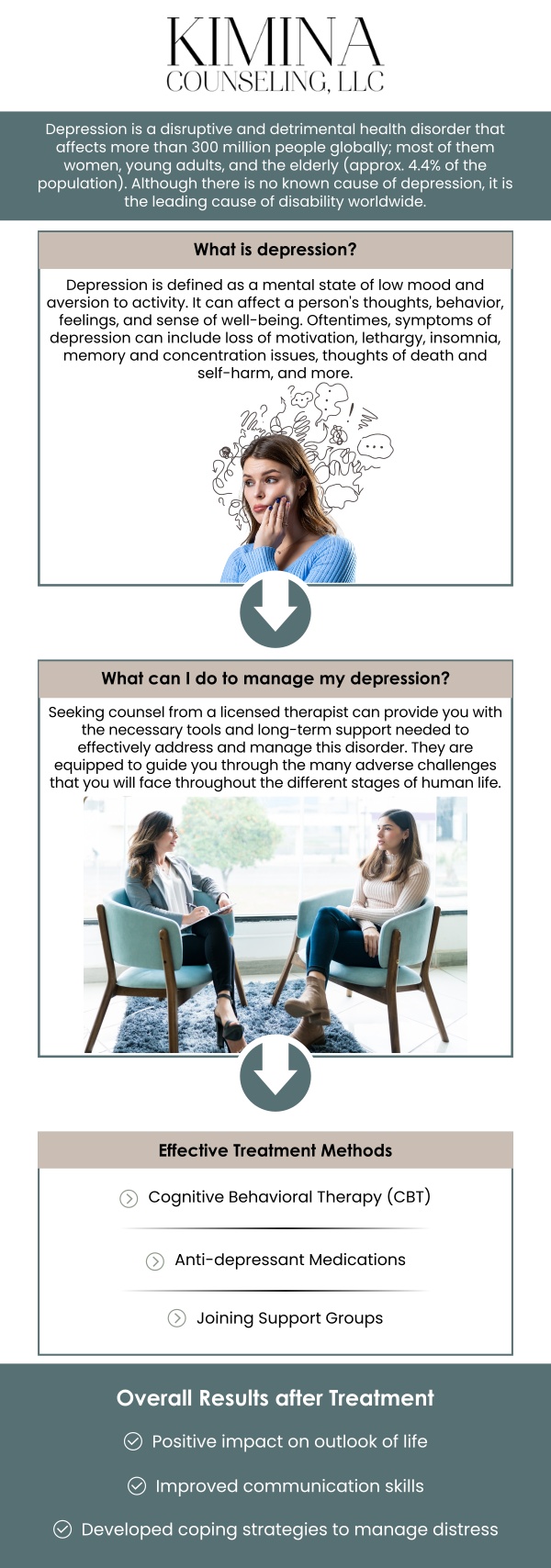 KIMINA
COUNSELING, LLC

Depression is a disruptive and detrimental health disorder that affects more than 300 million people globally; most of them women, young adults, and the elderly (approx. 4.4% of the population). Although there is no known cause of depression, it is the leading cause of disability worldwide.

What is depression?

Depression is defined as a mental state of low mood and aversion to activity. It can affect a person's thoughts, behavior, feelings, and sense of well-being. Oftentimes, symptoms of depression can include loss of motivation, lethargy, insomnia, memory and concentration issues, thoughts of death and self-harm, and more.

What can I do to manage my depression?

Seeking counsel from a licensed therapist can provide you with the necessary tools and long-term support needed to effectively address and manage this disorder. They are equipped to guide you through the many adverse challenges that you will face throughout the different stages of human life.

Effective Treatment Methods

Cognitive Behavioral Therapy (CBT)

Anti-depressant Medications

Joining Support Groups

Overall Results after Treatment

Positive impact on outlook of life

Improved communication skills

Developed coping strategies to manage distress